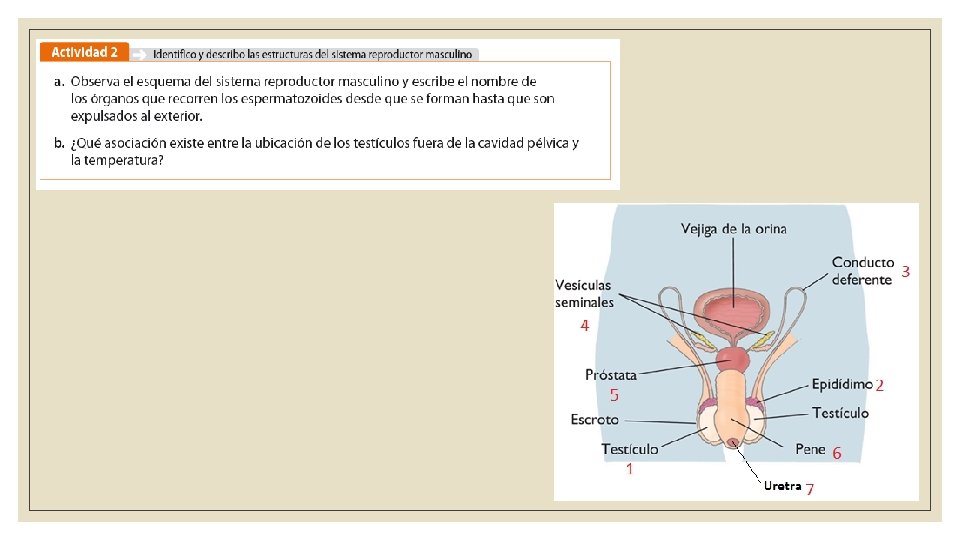 Actividad 2 Identifico y describo las estructuras del sistema reproductor masculino

a. Observa el esquema del sistema reproductor masculino y escribe el nombre de los órganos que recorren los espermatozoides desde que se forman hasta que son expulsados al exterior.

b. ¿Qué asociación existe entre la ubicación de los testículos fuera de la cavidad pélvica y la temperatura?

Vejiga de la orina

Conducto deferente 3

Vesículas seminales 4

Próstata 5

Epidídimo 2

Escroto

Testículo

Testículo 1

Pene 6

Uretra 7